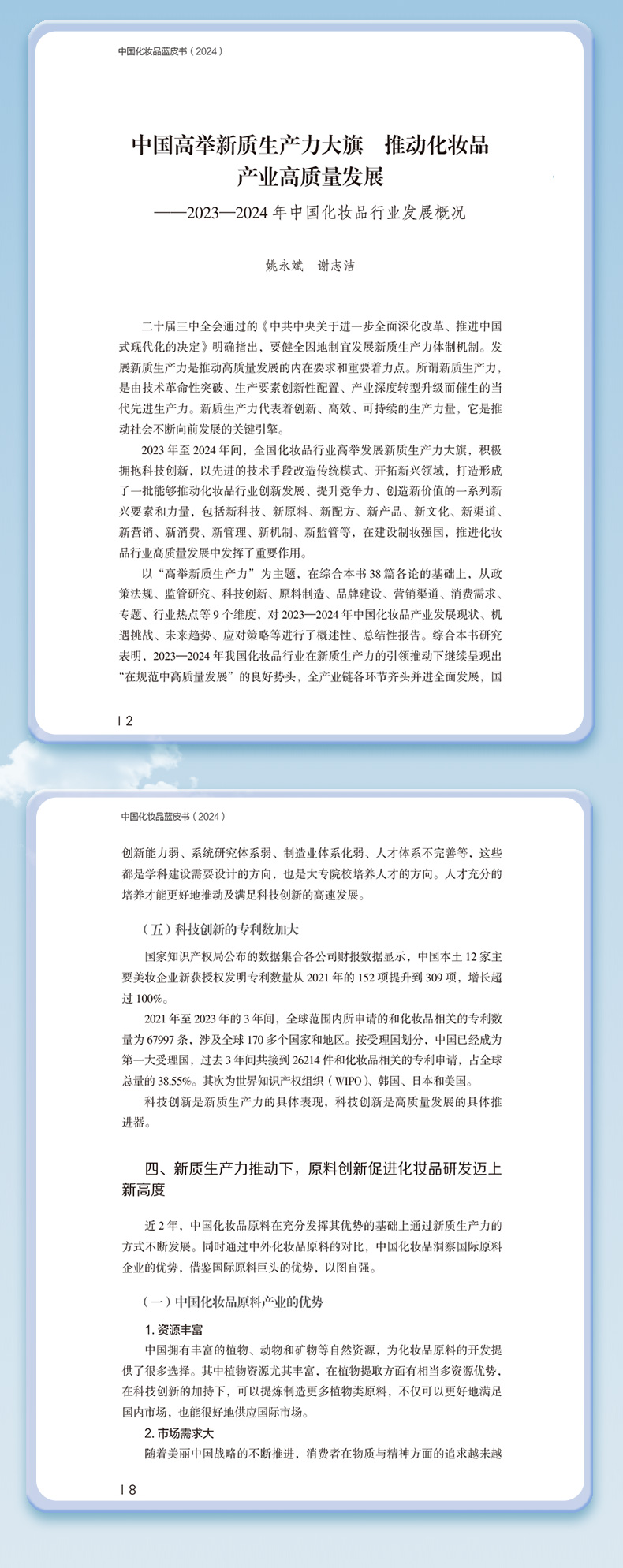 中国化妆品蓝皮书（2024）

中国高举新质生产力大旗　推动化妆品产业高质量发展
——2023—2024 年中国化妆品行业发展概况

姚永斌　谢志洁

二十届三中全会通过的《中共中央关于进一步全面深化改革、推进中国式现代化的决定》明确指出，要健全因地制宜发展新质生产力体制机制。发展新质生产力是推动高质量发展的内在要求和重要着力点。所谓新质生产力，是由技术革命性突破、生产要素创新性配置、产业深度转型升级而催生的当代先进生产力。新质生产力代表着创新、高效、可持续的生产力量，它是推动社会不断向前发展的关键引擎。

2023 年至 2024 年间，全国化妆品行业高举发展新质生产力大旗，积极拥抱科技创新，以先进的技术手段改造传统模式、开拓新兴领域，打造形成了一批能够推动化妆品行业创新发展、提升竞争力、创造新价值的一系列新兴要素和力量，包括新科技、新原料、新配方、新产品、新文化、新渠道、新营销、新消费、新管理、新机制、新监管等，在建设制妆强国，推进化妆品行业高质量发展中发挥了重要作用。

以“高举新质生产力”为主题，在综合本书 38 篇各论的基础上，从政策法规、监管研究、科技创新、原料制造、品牌建设、营销渠道、消费需求、专题、行业热点等 9 个维度，对 2023—2024 年中国化妆品产业发展现状、机遇挑战、未来趋势、应对策略等进行了概述性、总结性报告。综合本书研究表明，2023—2024 年我国化妆品行业在新质生产力的引领推动下继续呈现出“在规范中高质量发展”的良好势头，全产业链各环节齐头并进全面发展，国

| 2

中国化妆品蓝皮书（2024）

创新能力弱、系统研究体系弱、制造业体系化弱、人才体系不完善等，这些都是学科建设需要设计的方向，也是大专院校培养人才的方向。人才充分的培养才能更好地推动及满足科技创新的高速发展。

（五）科技创新的专利数加大

国家知识产权局公布的数据集合各公司财报数据显示，中国本土 12 家主要美妆企业新获授权发明专利数量从 2021 年的 152 项提升到 309 项，增长超过 100%。

2021 年至 2023 年的 3 年间，全球范围内所申请的和化妆品相关的专利数量为 67997 条，涉及全球 170 多个国家和地区。按受理国划分，中国已经成为第一大受理国，过去 3 年间共接到 26214 件和化妆品相关的专利申请，占全球总量的 38.55%。其次为世界知识产权组织（WIPO）、韩国、日本和美国。

科技创新是新质生产力的具体表现，科技创新是高质量发展的具体推进器。

四、新质生产力推动下，原料创新促进化妆品研发迈上新高度

近 2 年，中国化妆品原料在充分发挥其优势的基础上通过新质生产力的方式不断发展。同时通过中外化妆品原料的对比，中国化妆品洞察国际原料企业的优势，借鉴国际原料巨头的优势，以图自强。

（一）中国化妆品原料产业的优势

1. 资源丰富

中国拥有丰富的植物、动物和矿物等自然资源，为化妆品原料的开发提供了很多选择。其中植物资源尤其丰富，在植物提取方面有相当多资源优势，在科技创新的加持下，可以提炼制造更多植物类原料，不仅可以更好地满足国内市场，也能很好地供应国际市场。

2. 市场需求大

随着美丽中国战略的不断推进，消费者在物质与精神方面的追求越来越

| 8